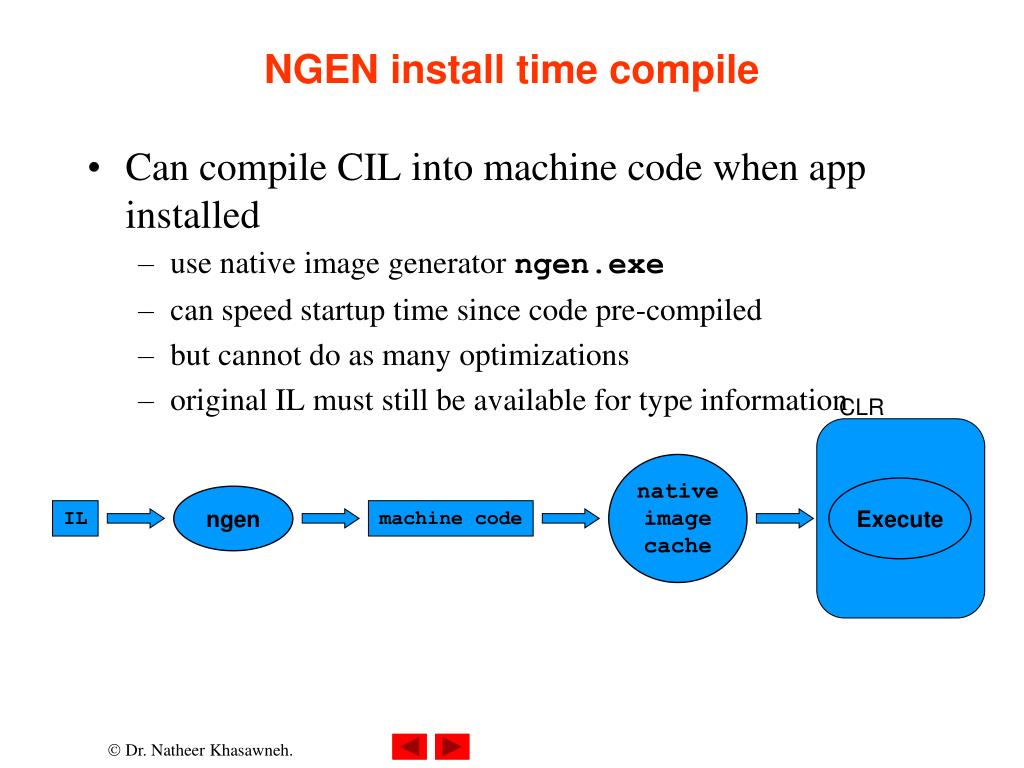 NGEN install time compile

• Can compile CIL into machine code when app installed

– use native image generator ngen.exe

– can speed startup time since code pre-compiled

– but cannot do as many optimizations

– original IL must still be available for type information

CLR

IL

ngen

machine code

native image cache

Execute

© Dr. Natheer Khasawneh.